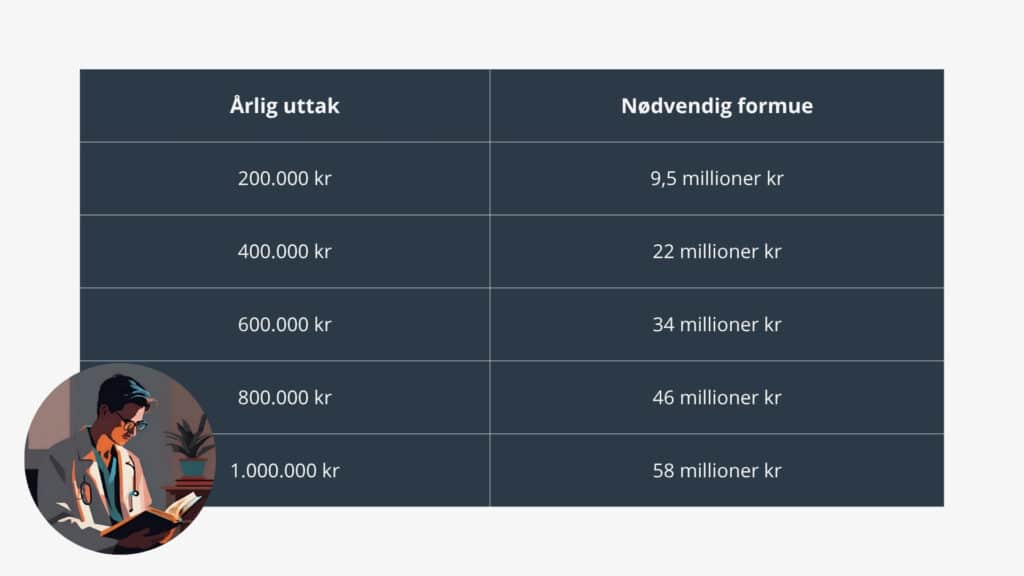 | Årlig uttak | Nødvendig formue |
|---|---|
| 200.000 kr | 9,5 millioner kr |
| 400.000 kr | 22 millioner kr |
| 600.000 kr | 34 millioner kr |
| 800.000 kr | 46 millioner kr |
| 1.000.000 kr | 58 millioner kr |